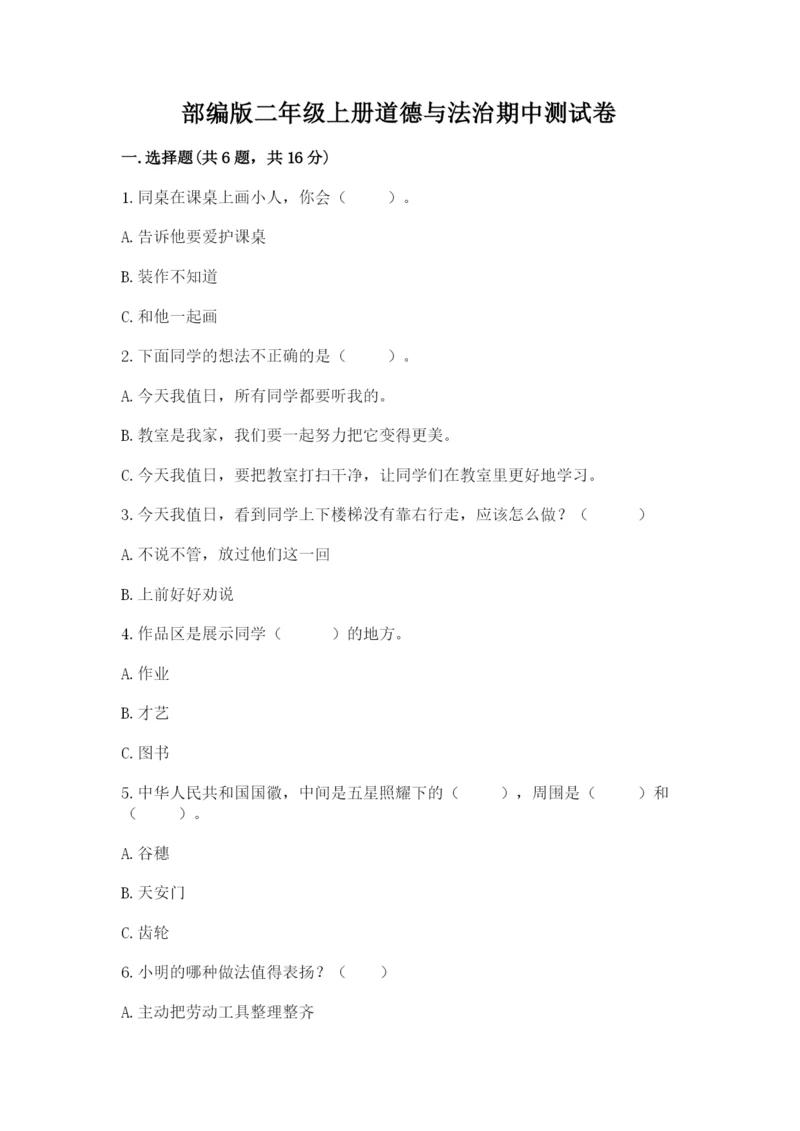 部编版二年级上册道德与法治期中测试卷

一.选择题(共6题，共16分)

1.同桌在课桌上画小人，你会（　　）。

A.告诉他要爱护课桌

B.装作不知道

C.和他一起画

2.下面同学的想法不正确的是（　　）。

A.今天我值日，所有同学都要听我的。

B.教室是我家，我们要一起努力把它变得更美。

C.今天我值日，要把教室打扫干净，让同学们在教室里更好地学习。

3.今天我值日，看到同学上下楼梯没有靠右行走，应该怎么做？（　　）

A.不说不管，放过他们这一回

B.上前好好劝说

4.作品区是展示同学（　　）的地方。

A.作业

B.才艺

C.图书

5.中华人民共和国国徽，中间是五星照耀下的（　　），周围是（　　）和（　　）。

A.谷穗

B.天安门

C.齿轮

6.小明的哪种做法值得表扬？（　　）

A.主动把劳动工具整理整齐